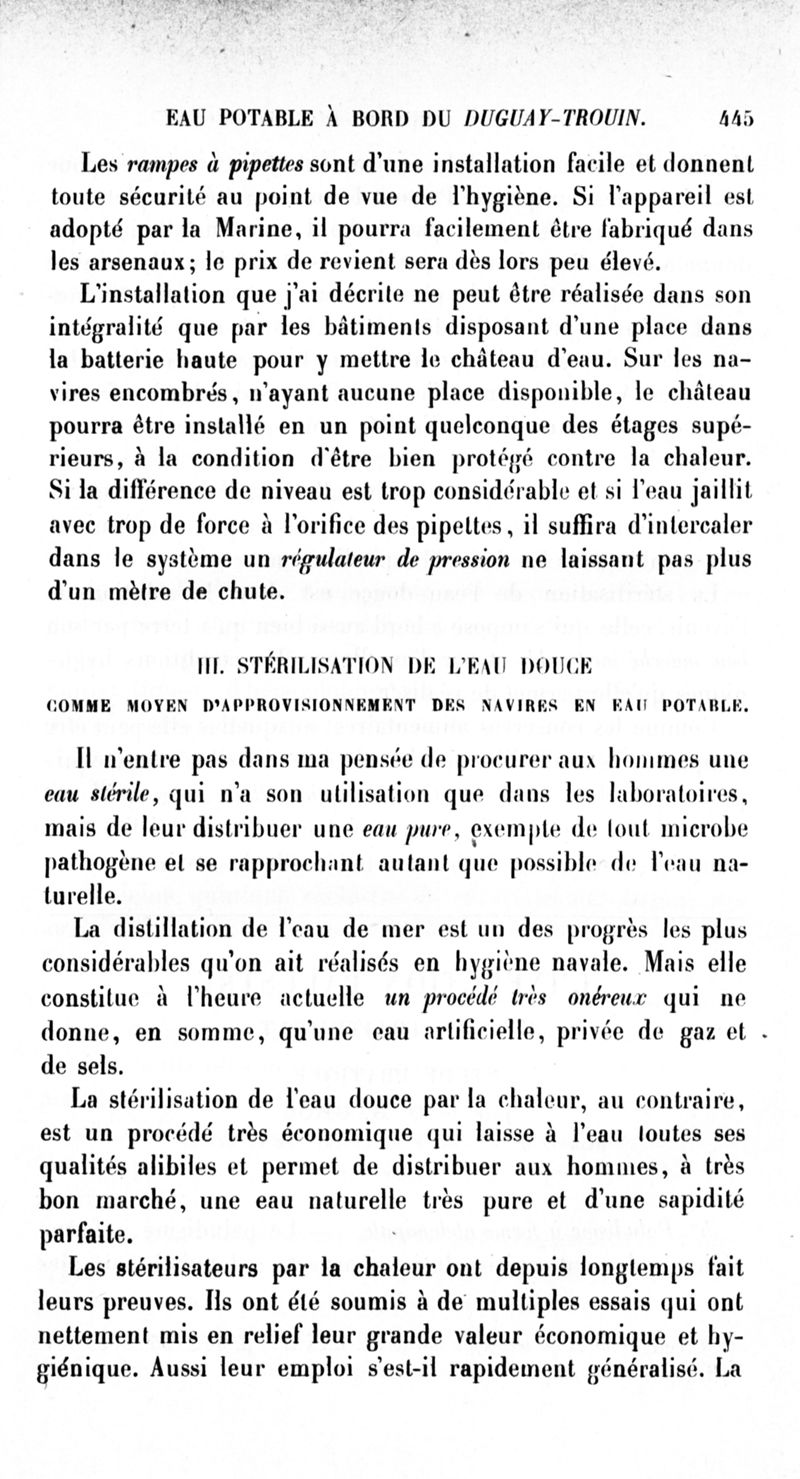 EAU POTABLE À BORD DU DUGUAY-TROUIN. 445

Les rampes à pipettes sont d'une installation facile et donnent toute sécurité au point de vue de l'hygiène. Si l'appareil est adopté par la Marine, il pourra facilement être fabriqué dans les arsenaux; le prix de revient sera dès lors peu élevé.

L'installation que j'ai décrite ne peut être réalisée dans son intégralité que par les bâtiments disposant d'une place dans la batterie haute pour y mettre le château d'eau. Sur les navires encombrés, n'ayant aucune place disponible, le château pourra être installé en un point quelconque des étages supérieurs, à la condition d'être bien protégé contre la chaleur. Si la différence de niveau est trop considérable et si l'eau jaillit avec trop de force à l'orifice des pipettes, il suffira d'intercaler dans le système un régulateur de pression ne laissant pas plus d'un mètre de chute.

III. STÉRILISATION DE L'EAU DOUCE

COMME MOYEN D'APPROVISIONNEMENT DES NAVIRES EN EAU POTABLE.

Il n'entre pas dans ma pensée de procurer aux hommes une eau stérile, qui n'a son utilisation que dans les laboratoires, mais de leur distribuer une eau pure, exempte de tout microbe pathogène et se rapprochant autant que possible de l'eau naturelle.

La distillation de l'eau de mer est un des progrès les plus considérables qu'on ait réalisés en hygiène navale. Mais elle constitue à l'heure actuelle un procédé très onéreux qui ne donne, en somme, qu'une eau artificielle, privée de gaz et de sels.

La stérilisation de l'eau douce par la chaleur, au contraire, est un procédé très économique qui laisse à l'eau toutes ses qualités alibiles et permet de distribuer aux hommes, à très bon marché, une eau naturelle très pure et d'une sapidité parfaite.

Les stérilisateurs par la chaleur ont depuis longtemps fait leurs preuves. Ils ont été soumis à de multiples essais qui ont nettement mis en relief leur grande valeur économique et hygiénique. Aussi leur emploi s'est-il rapidement généralisé. La